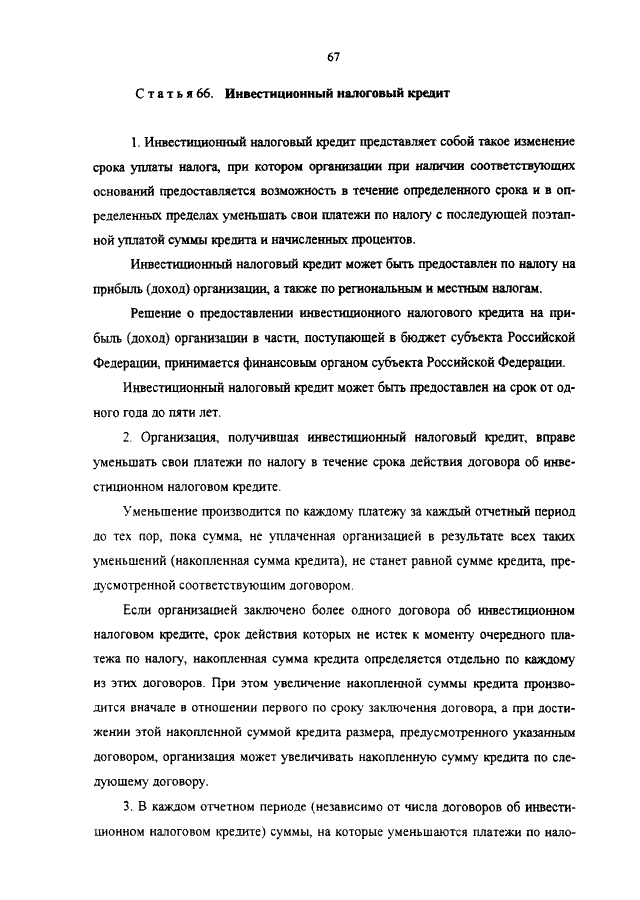 67

Статья 66. Инвестиционный налоговый кредит

1. Инвестиционный налоговый кредит представляет собой такое изменение срока уплаты налога, при котором организации при наличии соответствующих оснований предоставляется возможность в течение определенного срока и в определенных пределах уменьшать свои платежи по налогу с последующей поэтапной уплатой суммы кредита и начисленных процентов.

Инвестиционный налоговый кредит может быть предоставлен по налогу на прибыль (доход) организации, а также по региональным и местным налогам.

Решение о предоставлении инвестиционного налогового кредита на прибыль (доход) организации в части, поступающей в бюджет субъекта Российской Федерации, принимается финансовым органом субъекта Российской Федерации.

Инвестиционный налоговый кредит может быть предоставлен на срок от одного года до пяти лет.

2. Организация, получившая инвестиционный налоговый кредит, вправе уменьшать свои платежи по налогу в течение срока действия договора об инвестиционном налоговом кредите.

Уменьшение производится по каждому платежу за каждый отчетный период до тех пор, пока сумма, не уплаченная организацией в результате всех таких уменьшений (накопленная сумма кредита), не станет равной сумме кредита, предусмотренной соответствующим договором.

Если организацией заключено более одного договора об инвестиционном налоговом кредите, срок действия которых не истек к моменту очередного платежа по налогу, накопленная сумма кредита определяется отдельно по каждому из этих договоров. При этом увеличение накопленной суммы кредита производится вначале в отношении первого по сроку заключения договора, а при достижении этой накопленной суммой кредита размера, предусмотренного указанным договором, организация может увеличивать накопленную сумму кредита по следующему договору.

3. В каждом отчетном периоде (независимо от числа договоров об инвестиционном налоговом кредите) суммы, на которые уменьшаются платежи по нало-